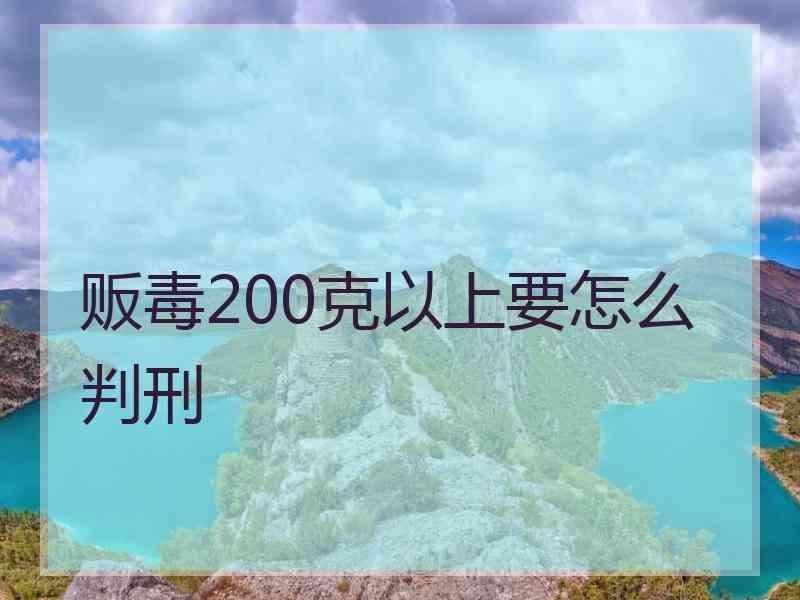 贩毒200克以上要怎么判刑